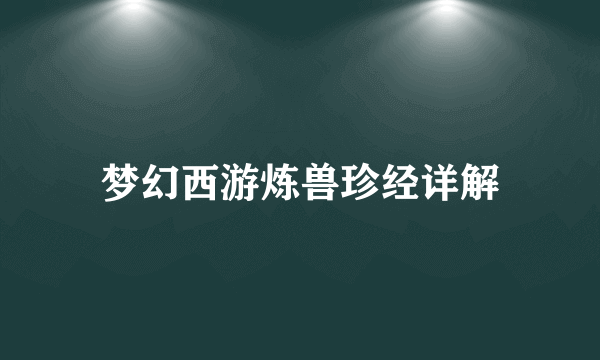 梦幻西游炼兽珍经详解